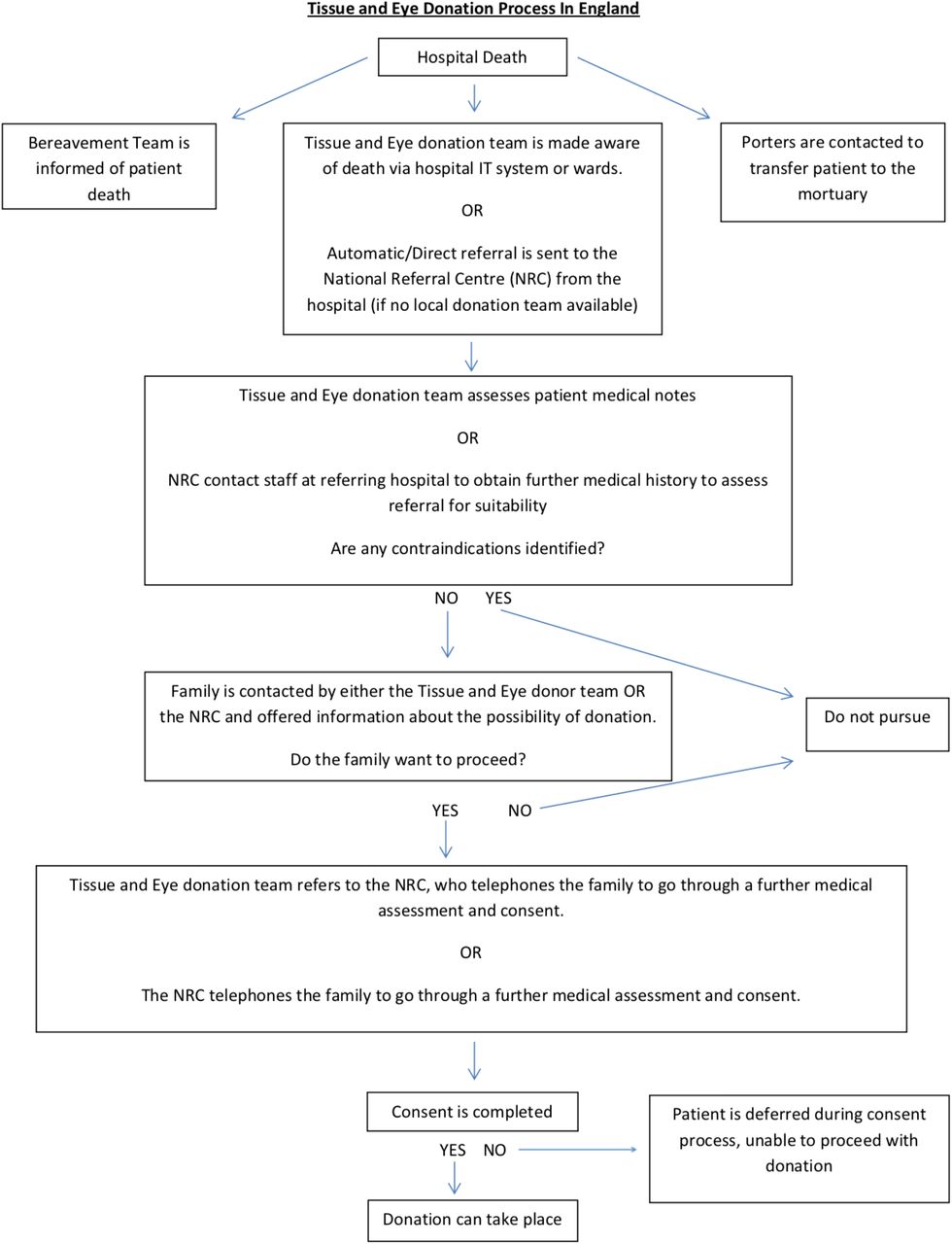 Tissue and Eye Donation Process In England

Hospital Death

Bereavement Team is informed of patient death

Tissue and Eye donation team is made aware of death via hospital IT system or wards.

OR

Automatic/Direct referral is sent to the National Referral Centre (NRC) from the hospital (if no local donation team available)

Porters are contacted to transfer patient to the mortuary

Tissue and Eye donation team assesses patient medical notes

OR

NRC contact staff at referring hospital to obtain further medical history to assess referral for suitability

Are any contraindications identified?

NO YES

Family is contacted by either the Tissue and Eye donor team OR the NRC and offered information about the possibility of donation.

Do the family want to proceed?

Do not pursue

YES NO

Tissue and Eye donation team refers to the NRC, who telephones the family to go through a further medical assessment and consent.

OR

The NRC telephones the family to go through a further medical assessment and consent.

Consent is completed

YES NO

Patient is deferred during consent process, unable to proceed with donation

Donation can take place